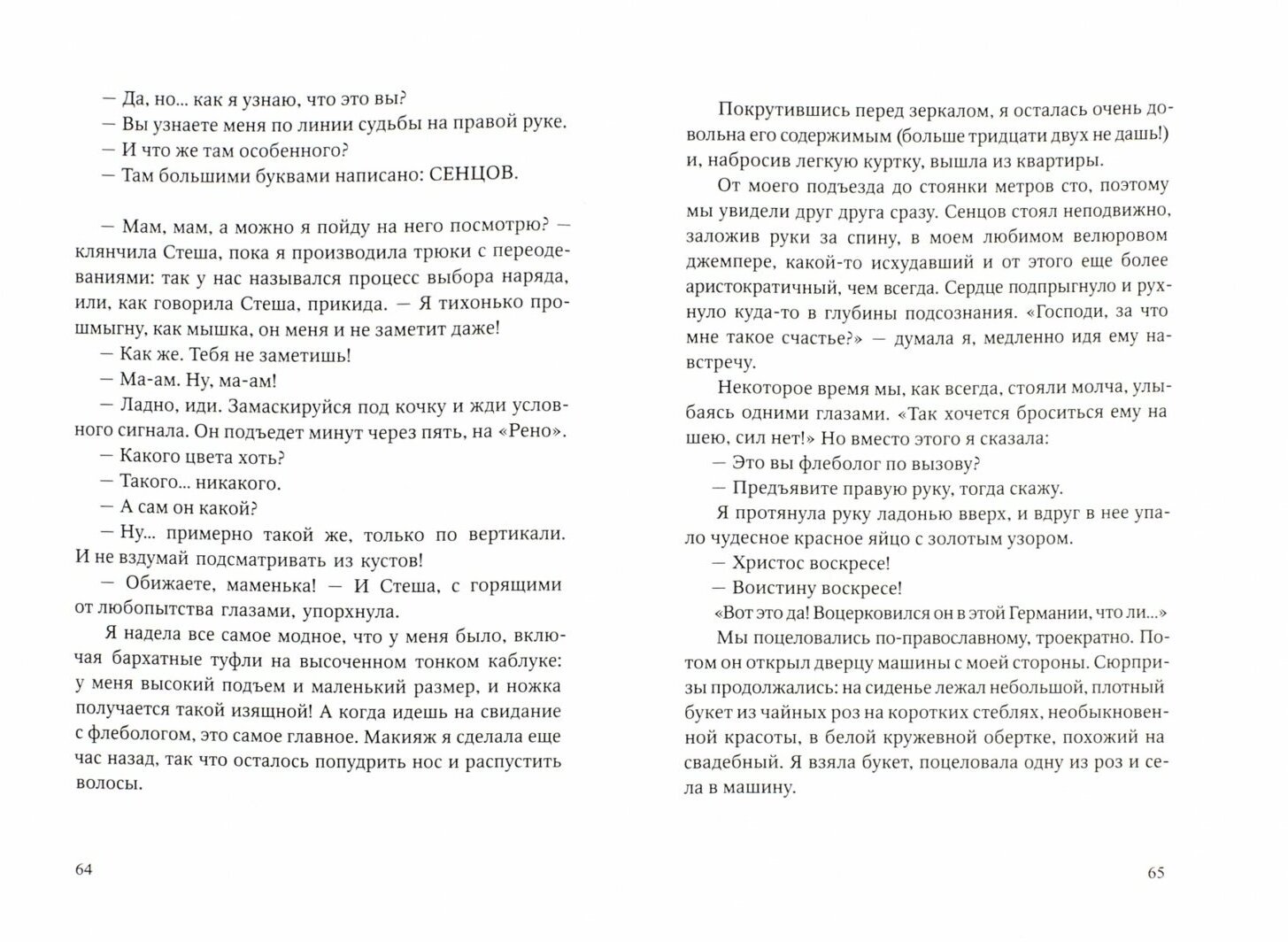 — Да, но... как я узнаю, что это вы?
— Вы узнаете меня по линии судьбы на правой руке.
— И что же там особенного?
— Там большими буквами написано: СЕНЦОВ.

— Мам, мам, а можно я пойду на него посмотрю? — клянчила Стеша, пока я производила трюки с переодеваниями: так у нас назывался процесс выбора наряда, или, как говорила Стеша, прикида. — Я тихонько прошмыгну, как мышка, он меня и не заметит даже!
— Как же. Тебя не заметишь!
— Ма-ам. Ну, ма-ам!
— Ладно, иди. Замаскируйся под кочку и жди условного сигнала. Он подъедет минут через пять, на «Рено».
— Какого цвета хоть?
— Такого... никакого.
— А сам он какой?
— Ну... примерно такой же, только по вертикали. И не вздумай подсматривать из кустов!
— Обижаете, маменька! — И Стеша, с горящими от любопытства глазами, упорхнула.
Я надела все самое модное, что у меня было, включая бархатные туфли на высоченном тонком каблуке: у меня высокий подъем и маленький размер, и ножка получается такой изящной! А когда идешь на свидание с флебологом, это самое главное. Макияж я сделала еще час назад, так что осталось попудрить нос и распустить волосы.

64

Покрутившись перед зеркалом, я осталась очень довольна его содержимым (больше тридцати двух не дашь!) и, набросив легкую куртку, вышла из квартиры.
От моего подъезда до стоянки метров сто, поэтому мы увидели друг друга сразу. Сенцов стоял неподвижно, заложив руки за спину, в моем любимом велюровом джемпере, какой-то исхудавший и от этого еще более аристократичный, чем всегда. Сердце подпрыгнуло и рухнуло куда-то в глубины подсознания. «Господи, за что мне такое счастье?» — думала я, медленно идя ему навстречу.
Некоторое время мы, как всегда, стояли молча, улыбаясь одними глазами. «Так хочется броситься ему на шею, сил нет!» Но вместо этого я сказала:
— Это вы флеболог по вызову?
— Предъявите правую руку, тогда скажу.
Я протянула руку ладонью вверх, и вдруг в нее упало чудесное красное яйцо с золотым узором.
— Христос воскресе!
— Воистину воскресе!
«Вот это да! Воцерковился он в этой Германии, что ли...»
Мы поцеловались по-православному, троекратно. Потом он открыл дверцу машины с моей стороны. Сюрпризы продолжались: на сиденье лежал небольшой, плотный букет из чайных роз на коротких стеблях, необыкновенной красоты, в белой кружевной обертке, похожий на свадебный. Я взяла букет, поцеловала одну из роз и села в машину.

65